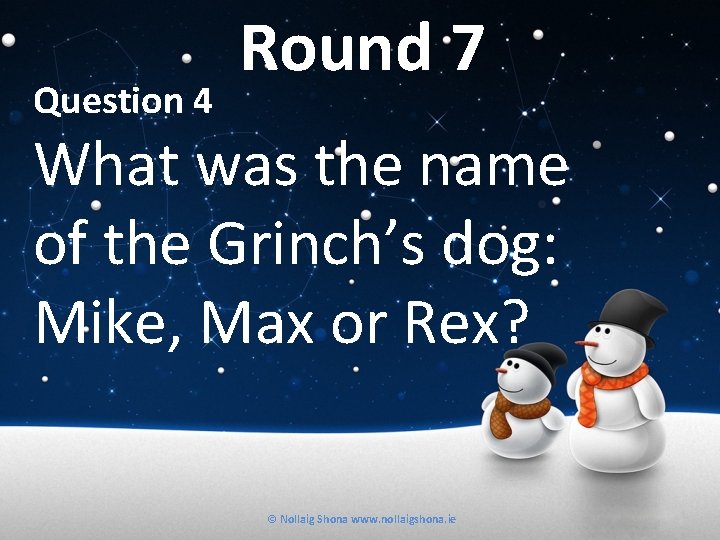 Round 7

Question 4

What was the name of the Grinch’s dog: Mike, Max or Rex?

© Nollaig Shona www.nollaigshona.ie